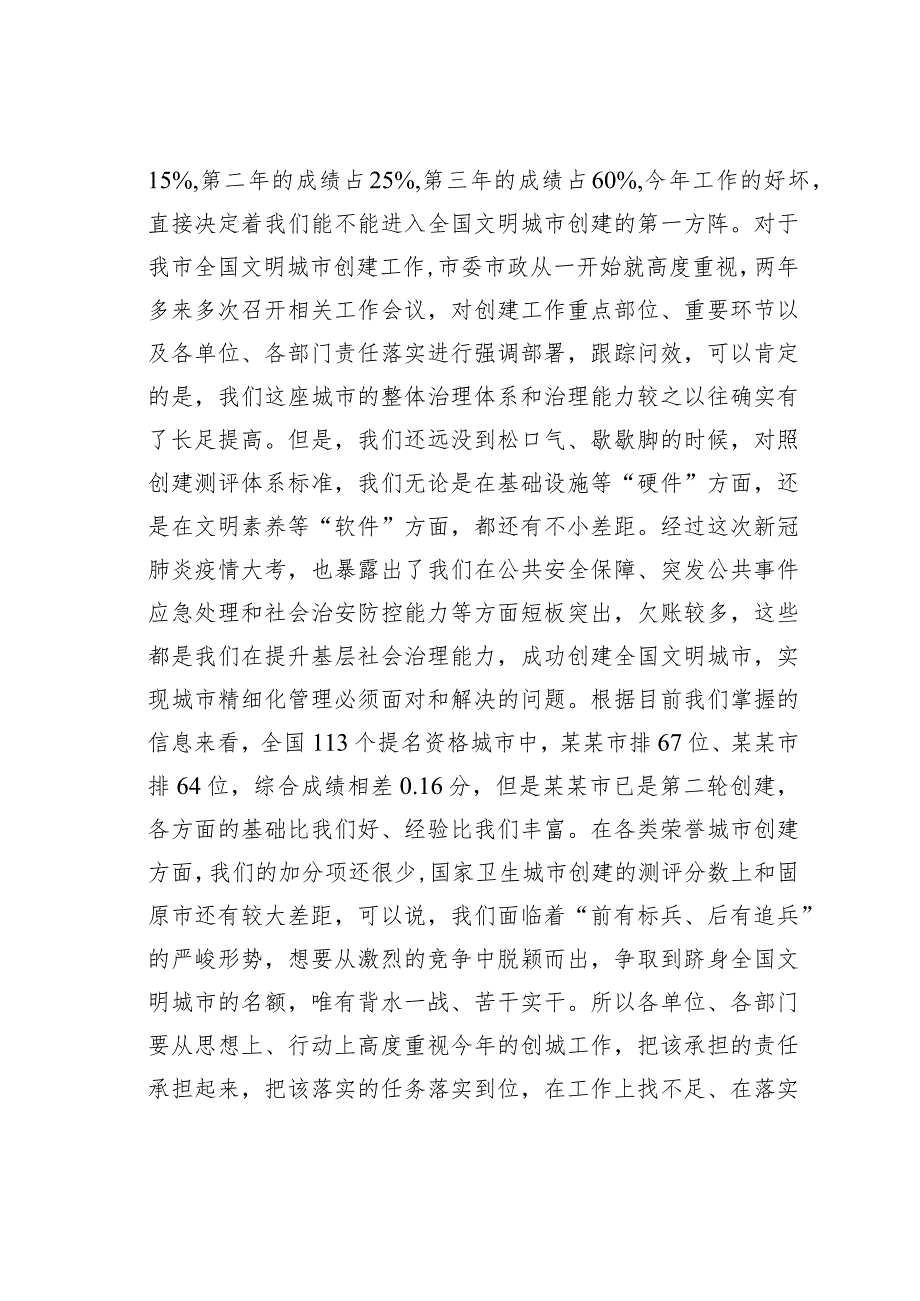 15%,第二年的成绩占25%,第三年的成绩占60%,今年工作的好坏，直接决定着我们能不能进入全国文明城市创建的第一方阵。对于我市全国文明城市创建工作,市委市政从一开始就高度重视，两年多来多次召开相关工作会议，对创建工作重点部位、重要环节以及各单位、各部门责任落实进行强调部署，跟踪问效，可以肯定的是，我们这座城市的整体治理体系和治理能力较之以往确实有了长足提高。但是，我们还远没到松口气、歇歇脚的时候，对照创建测评体系标准，我们无论是在基础设施等“硬件”方面，还是在文明素养等“软件”方面，都还有不小差距。经过这次新冠肺炎疫情大考，也暴露出了我们在公共安全保障、突发公共事件应急处理和社会治安防控能力等方面短板突出，欠账较多，这些都是我们在提升基层社会治理能力，成功创建全国文明城市，实现城市精细化管理必须面对和解决的问题。根据目前我们掌握的信息来看，全国113个提名资格城市中，某某市排67位、某某市排64位，综合成绩相差0.16分，但是某某市已是第二轮创建，各方面的基础比我们好、经验比我们丰富。在各类荣誉城市创建方面，我们的加分项还很少，国家卫生城市创建的测评分数上和固原市还有较大差距，可以说，我们面临着“前有标兵、后有追兵”的严峻形势，想要从激烈的竞争中脱颖而出，争取到跻身全国文明城市的名额，唯有背水一战、苦干实干。所以各单位、各部门要从思想上、行动上高度重视今年的创城工作，把该承担的责任承担起来，把该落实的任务落实到位，在工作上找不足、在落实